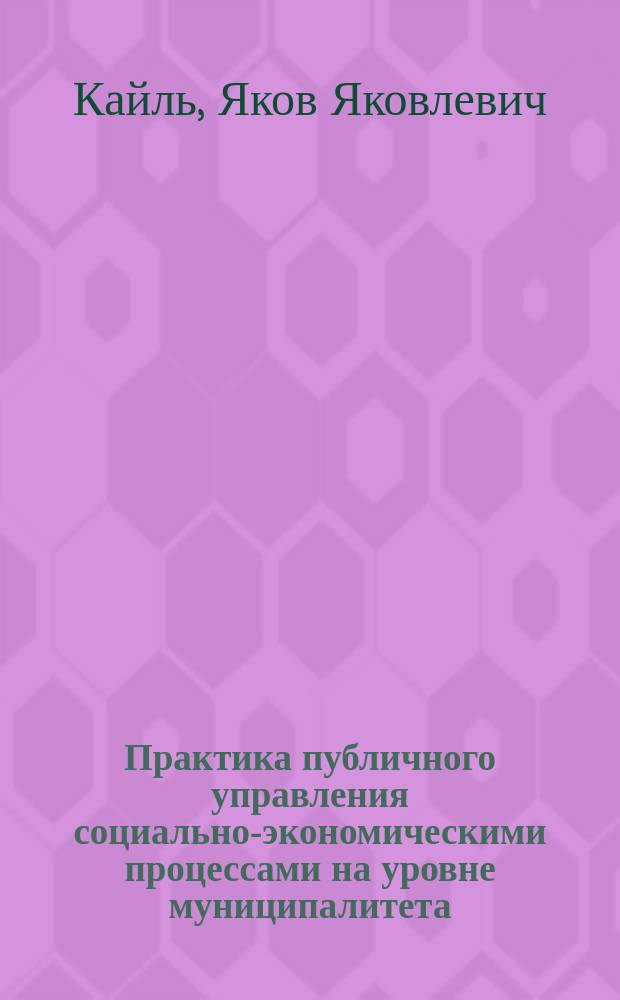 Кайль, Яков Яковлевич

Практика публичного управления социально-экономическими процессами на уровне муниципалитета